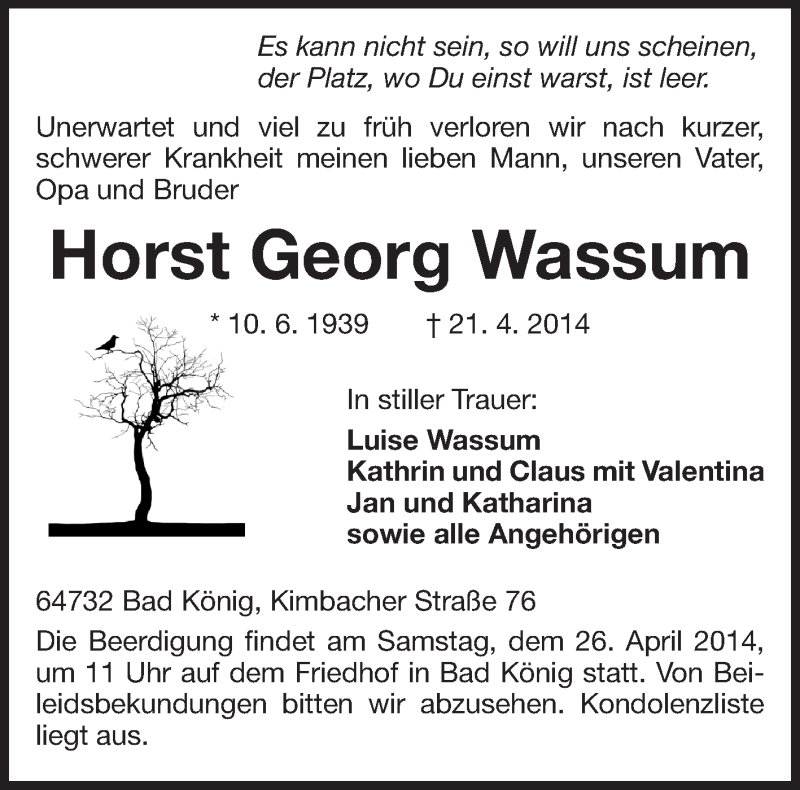 Es kann nicht sein, so will uns scheinen,
der Platz, wo Du einst warst, ist leer.

Unerwartet und viel zu früh verloren wir nach kurzer, schwerer Krankheit meinen lieben Mann, unseren Vater, Opa und Bruder

Horst Georg Wassum

* 10. 6. 1939 † 21. 4. 2014

In stiller Trauer:

Luise Wassum
Kathrin und Claus mit Valentina
Jan und Katharina
sowie alle Angehörigen

64732 Bad König, Kimbacher Straße 76

Die Beerdigung findet am Samstag, dem 26. April 2014, um 11 Uhr auf dem Friedhof in Bad König statt. Von Beileidsbekundungen bitten wir abzusehen. Kondolenzliste liegt aus.